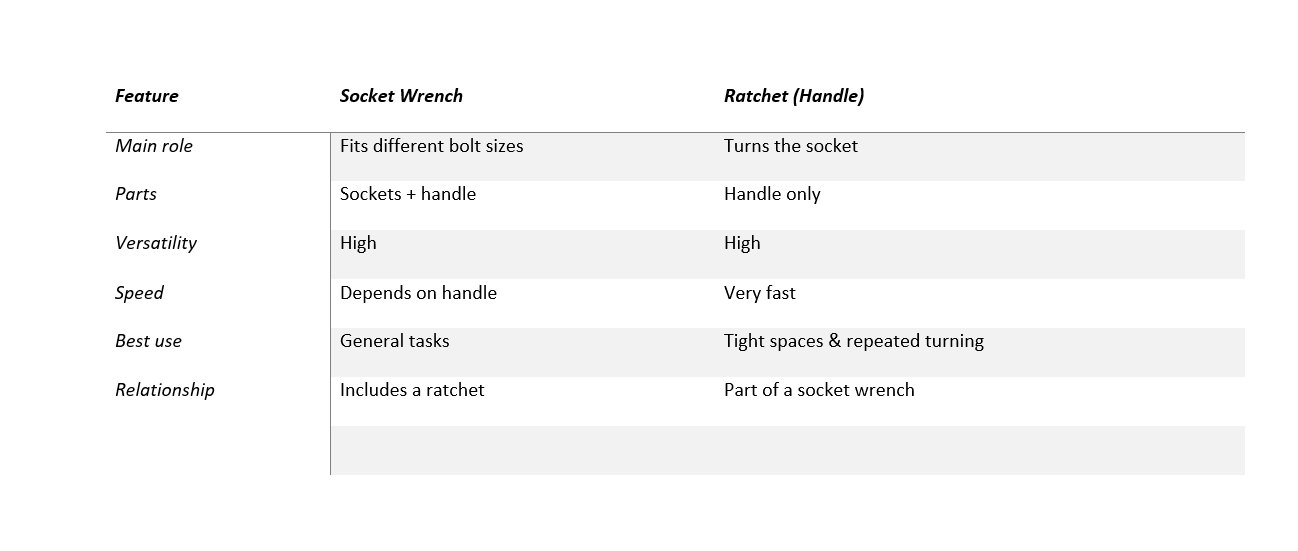 | Feature | Socket Wrench | Ratchet (Handle) |
|---|---|---|
| Main role | Fits different bolt sizes | Turns the socket |
| Parts | Sockets + handle | Handle only |
| Versatility | High | High |
| Speed | Depends on handle | Very fast |
| Best use | General tasks | Tight spaces & repeated turning |
| Relationship | Includes a ratchet | Part of a socket wrench |